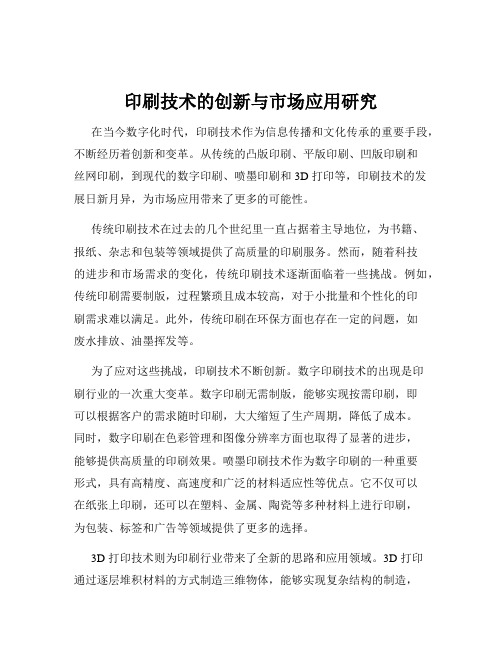 印刷技术的创新与市场应用研究

在当今数字化时代，印刷技术作为信息传播和文化传承的重要手段，不断经历着创新和变革。从传统的凸版印刷、平版印刷、凹版印刷和丝网印刷，到现代的数字印刷、喷墨印刷和 3D 打印等，印刷技术的发展日新月异，为市场应用带来了更多的可能性。

传统印刷技术在过去的几个世纪里一直占据着主导地位，为书籍、报纸、杂志和包装等领域提供了高质量的印刷服务。然而，随着科技的进步和市场需求的变化，传统印刷技术逐渐面临着一些挑战。例如，传统印刷需要制版，过程繁琐且成本较高，对于小批量和个性化的印刷需求难以满足。此外，传统印刷在环保方面也存在一定的问题，如废水排放、油墨挥发等。

为了应对这些挑战，印刷技术不断创新。数字印刷技术的出现是印刷行业的一次重大变革。数字印刷无需制版，能够实现按需印刷，即可以根据客户的需求随时印刷，大大缩短了生产周期，降低了成本。同时，数字印刷在色彩管理和图像分辨率方面也取得了显著的进步，能够提供高质量的印刷效果。喷墨印刷技术作为数字印刷的一种重要形式，具有高精度、高速度和广泛的材料适应性等优点。它不仅可以在纸张上印刷，还可以在塑料、金属、陶瓷等多种材料上进行印刷，为包装、标签和广告等领域提供了更多的选择。

3D 打印技术则为印刷行业带来了全新的思路和应用领域。3D 打印通过逐层堆积材料的方式制造三维物体，能够实现复杂结构的制造，